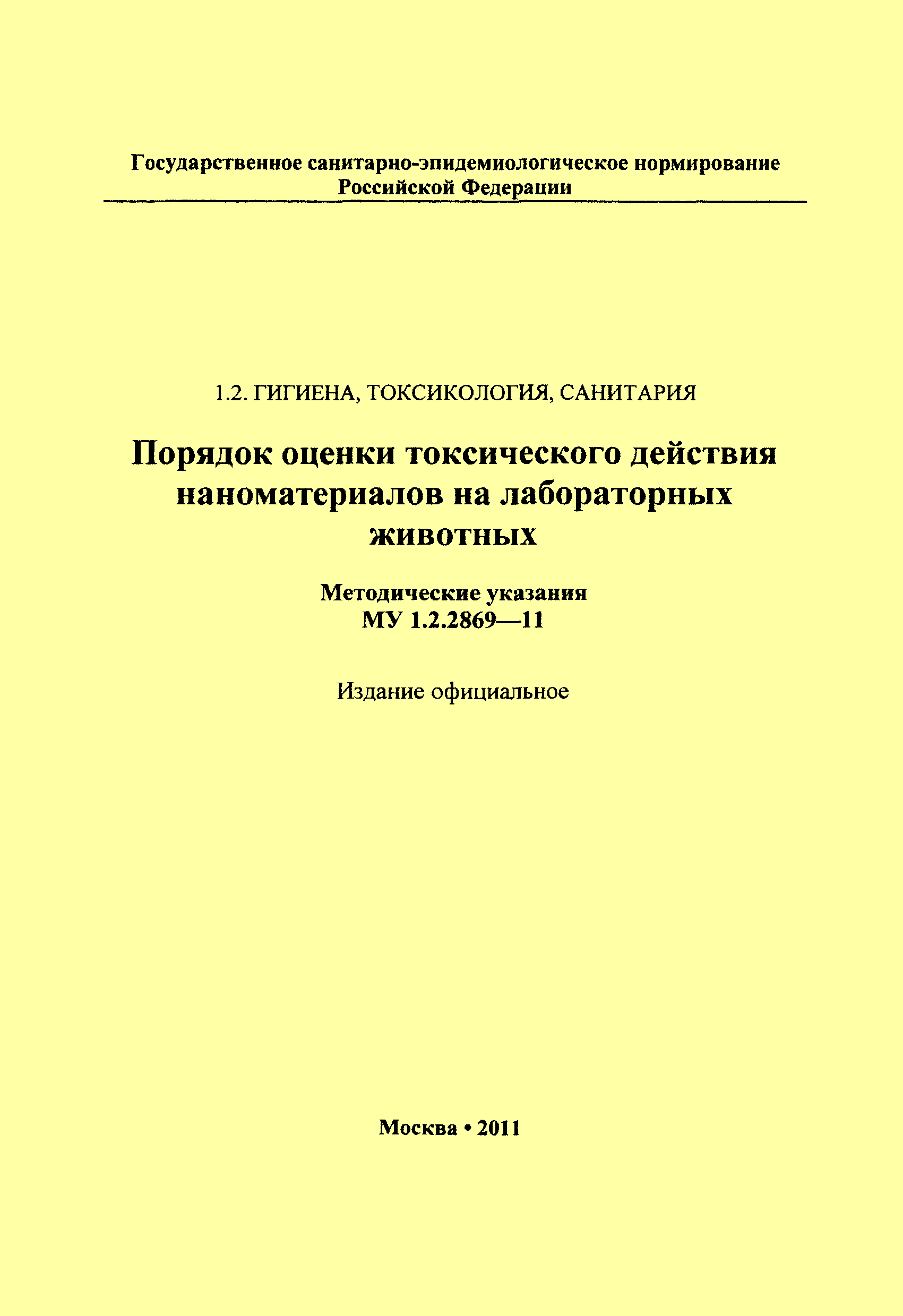 Государственное санитарно-эпидемиологическое нормирование Российской Федерации

1.2. ГИГИЕНА, ТОКСИКОЛОГИЯ, САНИТАРИЯ

Порядок оценки токсического действия наноматериалов на лабораторных животных

Методические указания
МУ 1.2.2869—11

Издание официальное

Москва • 2011